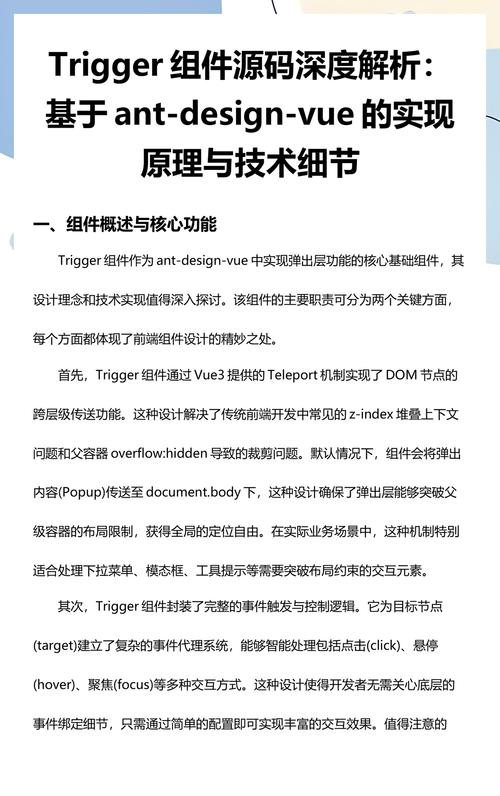 Trigger 组件源码深度解析：基于 ant-design-vue 的实现原理与技术细节

一、组件概述与核心功能

Trigger 组件作为 ant-design-vue 中实现弹出层功能的核心基础组件，其设计理念和技术实现值得深入探讨。该组件的主要职责可分为两个关键方面，每个方面都体现了前端组件设计的精妙之处。

首先，Trigger 组件通过 Vue3 提供的 Teleport 机制实现了 DOM 节点的跨层级传送功能。这种设计解决了传统前端开发中常见的 z-index 堆叠上下文问题和父容器 overflow:hidden 导致的裁剪问题。默认情况下，组件会将弹出内容(Popup)传送至 document.body 下，这种设计确保了弹出层能够突破父级容器的布局限制，获得全局的定位自由。在实际业务场景中，这种机制特别适合处理下拉菜单、模态框、工具提示等需要突破布局约束的交互元素。

其次，Trigger 组件封装了完整的事件触发与控制逻辑。它为目标节点(target)建立了复杂的事件代理系统，能够智能处理包括点击(click)、悬停(hover)、聚焦(focus)等多种交互方式。这种设计使得开发者无需关心底层的事件绑定细节，只需通过简单的配置即可实现丰富的交互效果。值得注意的